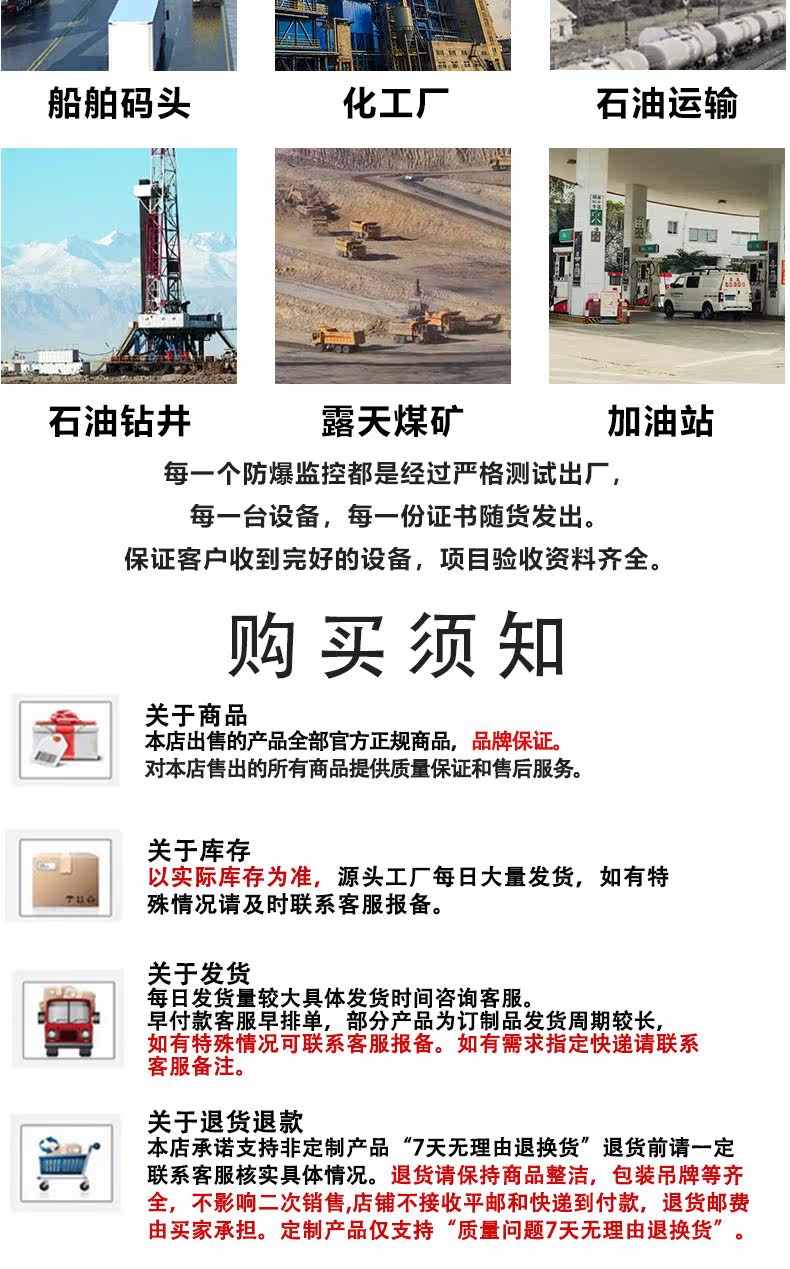 船舶码头

化工厂

石油运输

石油钻井

露天煤矿

加油站

每一个防爆监控都是经过严格测试出厂，

每一台设备，每一份证书随货发出。

保证客户收到完好的设备，项目验收资料齐全。

购买须知

关于商品
本店出售的产品全部官方正规商品，品牌保证。
对本店售出的所有商品提供质量保证和售后服务。

关于库存
以实际库存为准，源头工厂每日大量发货，如有特殊情况请及时联系客服报备。

关于发货
每日发货量较大具体发货时间咨询客服。
早付款客服早排单，部分产品为订制品发货周期较长，
如有特殊情况可联系客服报备。如有需求指定快递请联系客服备注。

关于退货退款
本店承诺支持非定制产品“7天无理由退换货”退货前请一定联系客服核实具体情况。退货请保持商品整洁，包装吊牌等齐全，不影响二次销售,店铺不接收平邮和快递到付款，退货邮费由买家承担。定制产品仅支持“质量问题7天无理由退换货”。